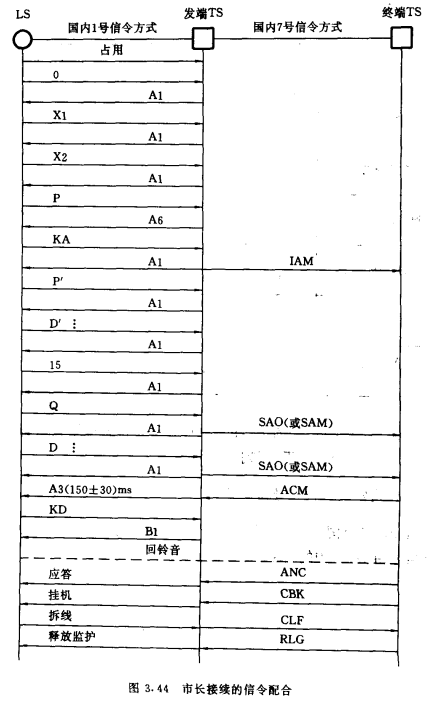 LS

发端TS

终端TS

国内1号信令方式

国内7号信令方式

占用

0

A1

X1

A1

X2

A1

P

A6

KA

A1

IAM

P′

A1

D′ ⋮

A1

15

A1

Q

A1

SAO(或SAM)

D ⋮

A1

SAO(或SAM)

A3(150±30)ms

ACM

KD

B1

回铃音

应答

ANC

挂机

CBK

拆线

CLF

释放监护

RLG

图 3.44 市长接续的信令配合